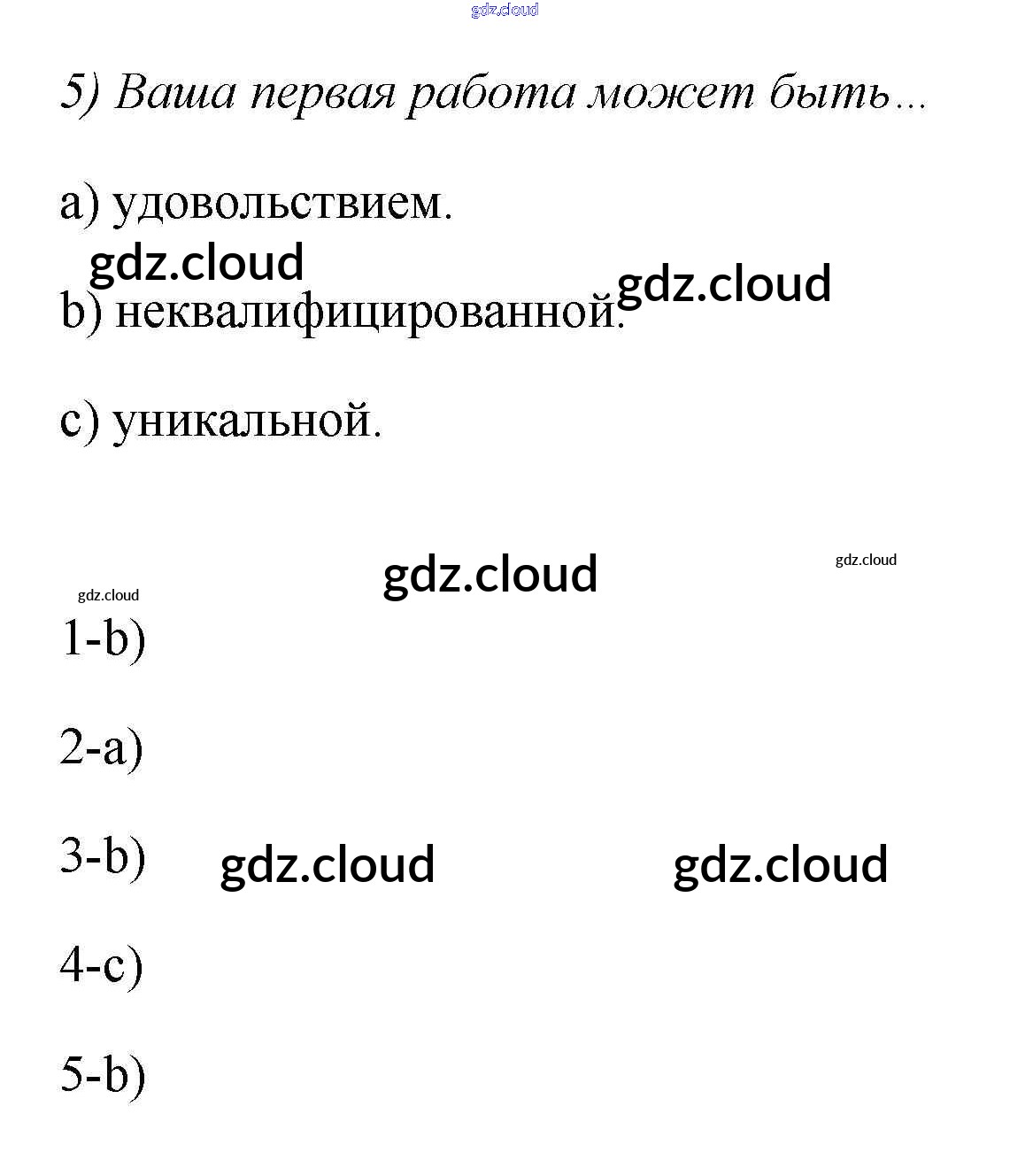 5) Ваша первая работа может быть...

a) удовольствием.

b) неквалифицированной.

c) уникальной.

1-b)

2-a)

3-b)

4-c)

5-b)

gdz.cloud